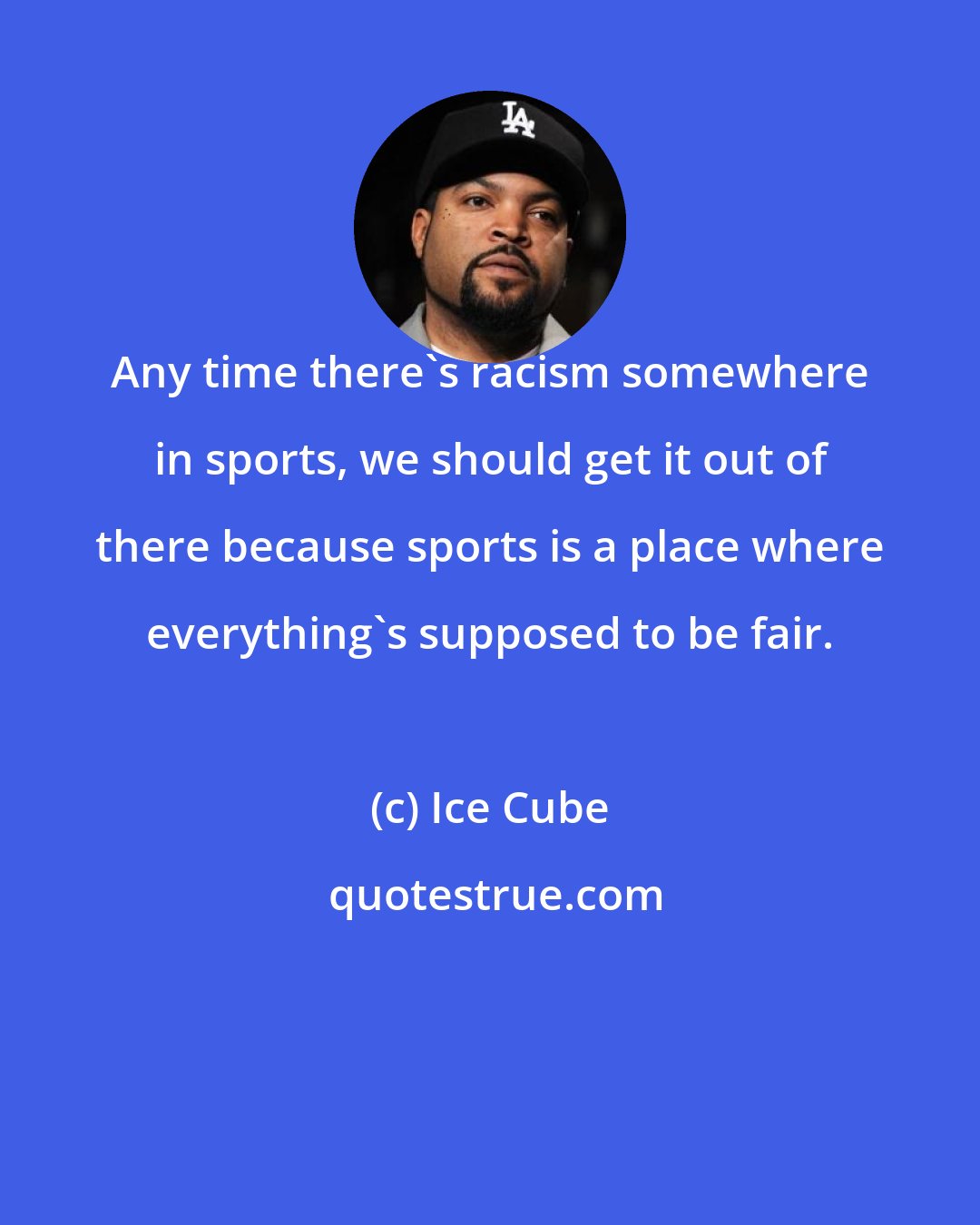 LA

Any time there`s racism somewhere in sports, we should get it out of there because sports is a place where everything`s supposed to be fair.

(c) Ice Cube

quotestrue.com